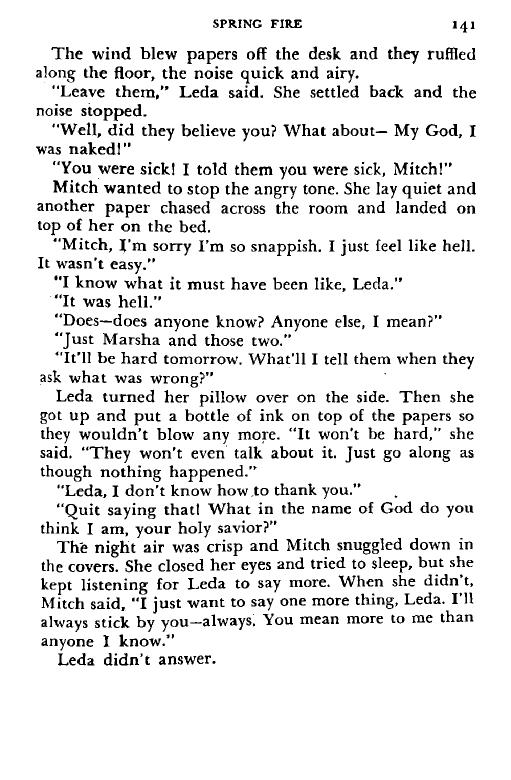 SPRING FIRE 141

The wind blew papers off the desk and they ruffled along the floor, the noise quick and airy.

"Leave them," Leda said. She settled back and the noise stopped.

"Well, did they believe you? What about— My God, I was naked!"

"You were sick! I told them you were sick, Mitch!"

Mitch wanted to stop the angry tone. She lay quiet and another paper chased across the room and landed on top of her on the bed.

"Mitch, I'm sorry I'm so snappish. I just feel like hell. It wasn't easy."

"I know what it must have been like, Leda."

"It was hell."

"Does—does anyone know? Anyone else, I mean?"

"Just Marsha and those two."

"It'll be hard tomorrow. What'll I tell them when they ask what was wrong?"

Leda turned her pillow over on the side. Then she got up and put a bottle of ink on top of the papers so they wouldn't blow any more. "It won't be hard," she said. "They won't even talk about it. Just go along as though nothing happened."

"Leda, I don't know how to thank you."

"Quit saying that! What in the name of God do you think I am, your holy savior?"

The night air was crisp and Mitch snuggled down in the covers. She closed her eyes and tried to sleep, but she kept listening for Leda to say more. When she didn't, Mitch said, "I just want to say one more thing, Leda. I'll always stick by you—always. You mean more to me than anyone I know."

Leda didn't answer.